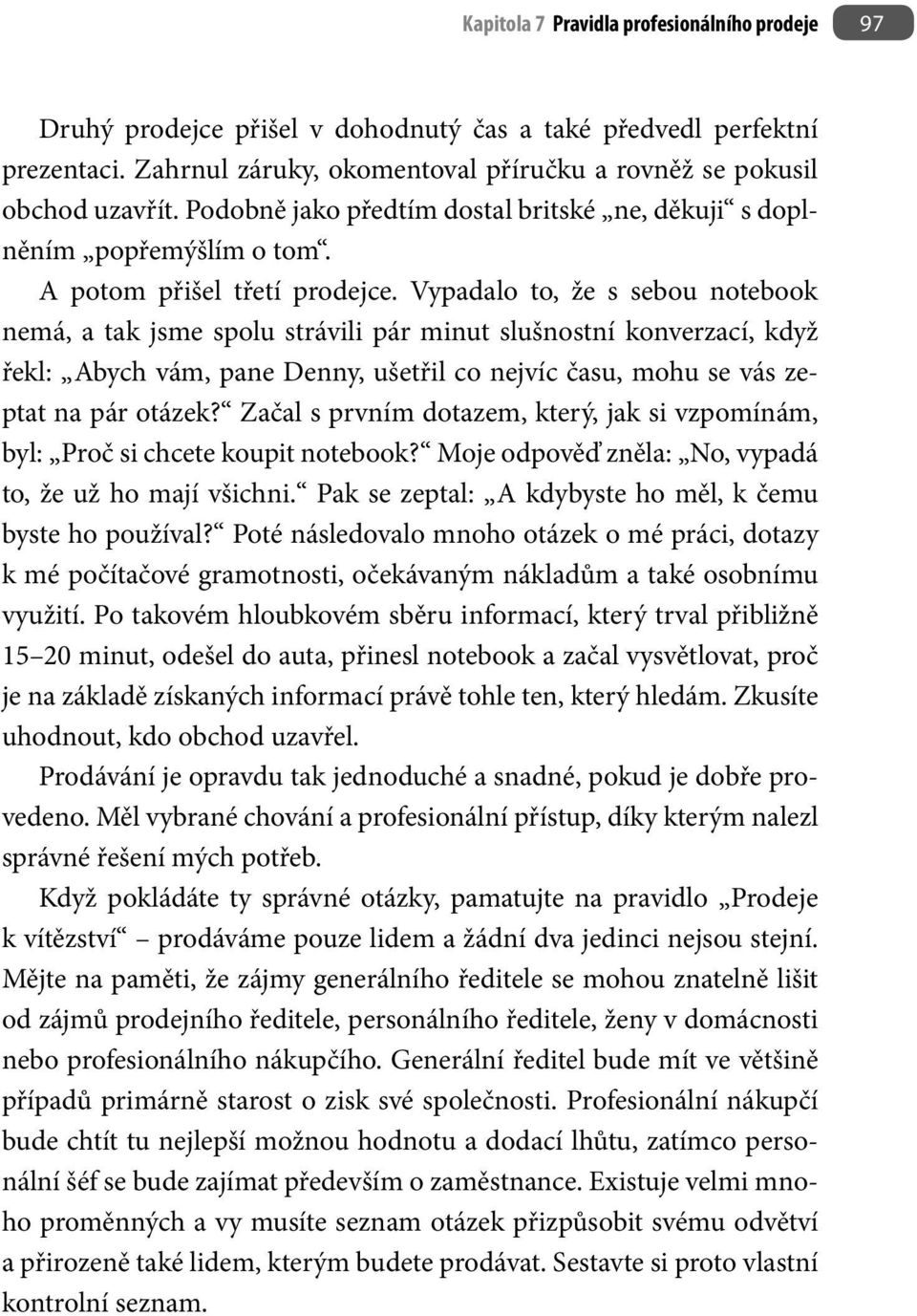 Kapitola 7 Pravidla profesionálního prodeje 97

Druhý prodejce přišel v dohodnutý čas a také předvedl perfektní prezentaci. Zahrnul záruky, okomentoval příručku a rovněž se pokusil obchod uzavřít. Podobně jako předtím dostal britské „ne, děkuji“ s doplněním „popřemýšlím o tom“.

A potom přišel třetí prodejce. Vypadalo to, že s sebou notebook nemá, a tak jsme spolu strávili pár minut slušnostní konverzací, když řekl: „Abych vám, pane Denny, ušetřil co nejvíc času, mohu se vás zeptat na pár otázek?“ Začal s prvním dotazem, který, jak si vzpomínám, byl: „Proč si chcete koupit notebook?“ Moje odpověď zněla: „No, vypadá to, že už ho mají všichni.“ Pak se zeptal: „A kdybyste ho měl, k čemu byste ho používal?“ Poté následovalo mnoho otázek o mé práci, dotazy k mé počítačové gramotnosti, očekávaným nákladům a také osobnímu využití. Po takovém hloubkovém sběru informací, který trval přibližně 15–20 minut, odešel do auta, přinesl notebook a začal vysvětlovat, proč je na základě získaných informací právě tohle ten, který hledám. Zkusíte uhodnout, kdo obchod uzavřel.

Prodávání je opravdu tak jednoduché a snadné, pokud je dobře provedeno. Měl vybrané chování a profesionální přístup, díky kterým nalezl správné řešení mých potřeb.

Když pokládáte ty správné otázky, pamatujte na pravidlo „Prodeje k vítězství“ – prodáváme pouze lidem a žádní dva jedinci nejsou stejní. Mějte na paměti, že zájmy generálního ředitele se mohou znatelně lišit od zájmů prodejního ředitele, personálního ředitele, ženy v domácnosti nebo profesionálního nákupčího. Generální ředitel bude mít ve většině případů primárně starost o zisk své společnosti. Profesionální nákupčí bude chtít tu nejlepší možnou hodnotu a dodací lhůtu, zatímco personální šéf se bude zajímat především o zaměstnance. Existuje velmi mnoho proměnných a vy musíte seznam otázek přizpůsobit svému odvětví a přirozeně také lidem, kterým budete prodávat. Sestavte si proto vlastní kontrolní seznam.